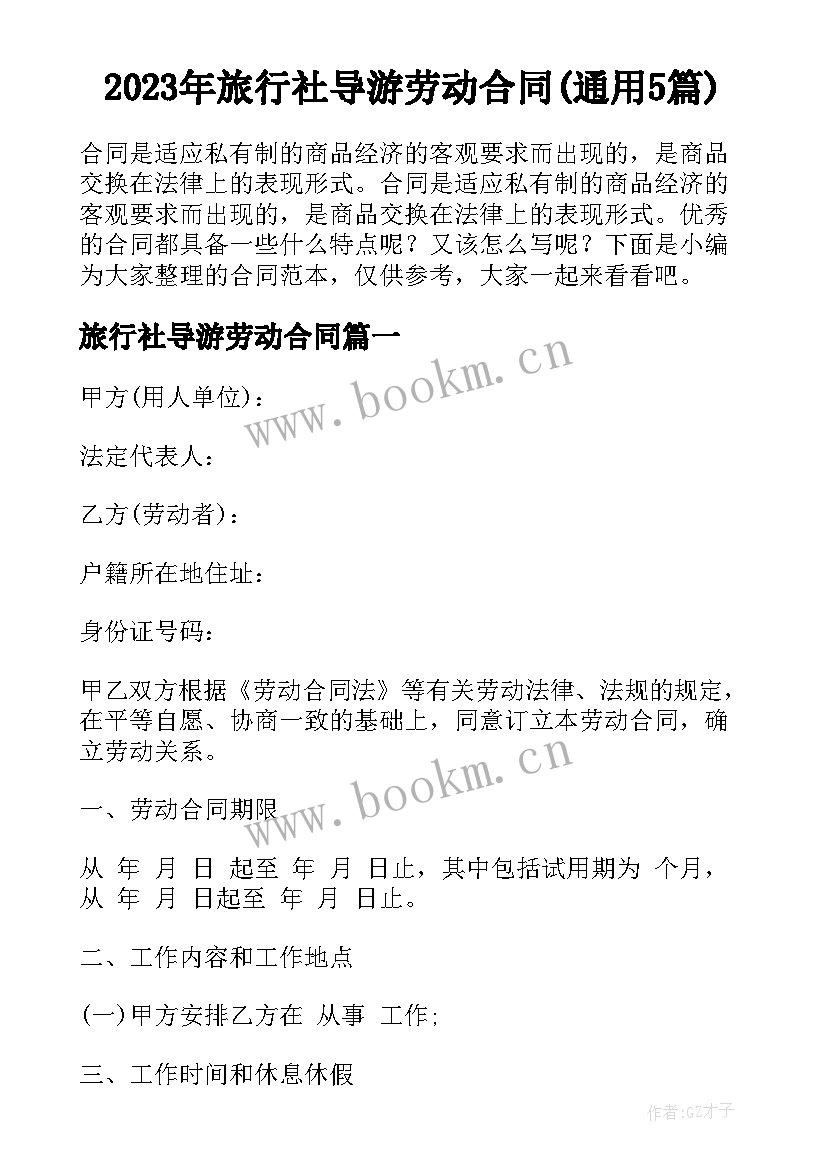 2023年旅行社导游劳动合同(通用5篇)

合同是适应私有制的商品经济的客观要求而出现的，是商品交换在法律上的表现形式。合同是适应私有制的商品经济的客观要求而出现的，是商品交换在法律上的表现形式。优秀的合同都具备一些什么特点呢？又该怎么写呢？下面是小编为大家整理的合同范本，仅供参考，大家一起来看看吧。

旅行社导游劳动合同篇一

www.bookm.cn

甲方(用人单位)：

法定代表人：

乙方(劳动者)：

户籍所在地住址：

身份证号码：

甲乙双方根据《劳动合同法》等有关劳动法律、法规的规定，在平等自愿、协商一致的基础上，同意订立本劳动合同，确立劳动关系。

www.bookm.cn

一、劳动合同期限

从 年 月 日 起至 年 月 日止，其中包括试用期为 个月，从 年 月 日起至 年 月 日止。

二、工作内容和工作地点

(一)甲方安排乙方在 从事 工作;

三、工作时间和休息休假

作者:GZ才子